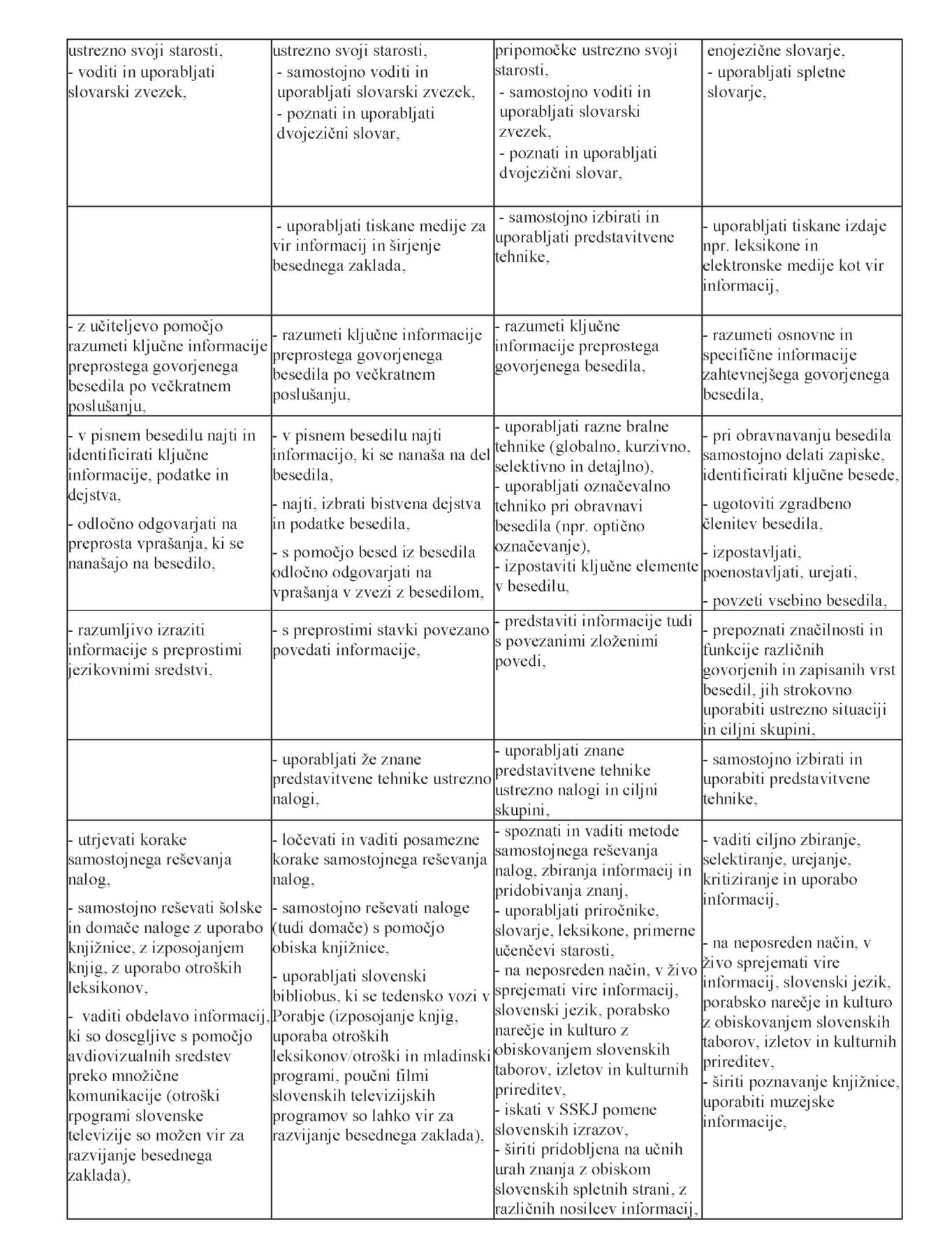 | | | | |
|---|---|---|---|
| ustrezno svoji starosti, - voditi in uporabljati slovarski zvezek, | ustrezno svoji starosti, - samostojno voditi in uporabljati slovarski zvezek, - poznati in uporabljati dvojezični slovar, | pripomočke ustrezno svoji starosti, - samostojno voditi in uporabljati slovarski zvezek, - poznati in uporabljati dvojezični slovar, | enojezične slovarje, - uporabljati spletne slovarje, |
| | - uporabljati tiskane medije za vir informacij in širjenje besednega zaklada, | - samostojno izbirati in uporabljati predstavitvene tehnike, | - uporabljati tiskane izdaje npr. leksikone in elektronske medije kot vir informacij, |
| - z učiteljevo pomočjo razumeti ključne informacije preprostega govorjenega besedila po večkratnem poslušanju, | - razumeti ključne informacije preprostega govorjenega besedila po večkratnem poslušanju, | - razumeti ključne informacije preprostega govorjenega besedila, | - razumeti osnovne in specifične informacije zahtevnejšega govorjenega besedila, |
| - v pisnem besedilu najti in identificirati ključne informacije, podatke in dejstva, - odločno odgovarjati na preprosta vprašanja, ki se nanašajo na besedilo, | - v pisnem besedilu najti informacijo, ki se nanaša na del besedila, - najti, izbrati bistvena dejstva in podatke besedila, - s pomočjo besed iz besedila odločno odgovarjati na vprašanja v zvezi z besedilom, | - uporabljati razne bralne tehnike (globalno, kurzivno, selektivno in detajlno), - uporabljati označevalno tehniko pri obravnavi besedila (npr. optično označevanje), - izpostaviti ključne elemente v besedilu, | - pri obravnavanju besedila samostojno delati zapiske, identificirati ključne besede, - ugotoviti zgradbeno členitev besedila, - izpostavljati, poenostavljati, urejati, - povzeti vsebino besedila, |
| - razumljivo izraziti informacije s preprostimi jezikovnimi sredstvi, | - s preprostimi stavki povezano povedati informacije, | - predstaviti informacije tudi s povezanimi zloženimi povedi, | - prepoznati značilnosti in funkcije različnih govorjenih in zapisanih vrst besedil, jih strokovno uporabiti ustrezno situaciji in ciljni skupini, |
| | - uporabljati že znane predstavitvene tehnike ustrezno nalogi, | - uporabljati znane predstavitvene tehnike ustrezno nalogi in ciljni skupini, | - samostojno izbirati in uporabiti predstavitvene tehnike, |
| - utrjevati korake samostojnega reševanja nalog, - samostojno reševati šolske in domače naloge z uporabo knjižnice, z izposojanjem knjig, z uporabo otroških leksikonov, - vaditi obdelavo informacij, ki so dosegljive s pomočjo avdiovizualnih sredstev preko množične komunikacije (otroški rpogrami slovenske televizije so možen vir za razvijanje besednega zaklada), | - ločevati in vaditi posamezne korake samostojnega reševanja nalog, - samostojno reševati naloge (tudi domače) s pomočjo obiska knjižnice, - uporabljati slovenski bibliobus, ki se tedensko vozi v Porabje (izposojanje knjig, uporaba otroških leksikonov/otroški in mladinski programi, poučni filmi slovenskih televizijskih programov so lahko vir za razvijanje besednega zaklada), | - spoznati in vaditi metode samostojnega reševanja nalog, zbiranja informacij in pridobivanja znanj, - uporabljati priročnike, slovarje, leksikone, primerne učenčevi starosti, - na neposreden način, v živo sprejemati vire informacij, slovenski jezik, porabsko narečje in kulturo z obiskovanjem slovenskih taborov, izletov in kulturnih prireditev, - iskati v SSKJ pomene slovenskih izrazov, - širiti pridobljena na učnih urah znanja z obiskom slovenskih spletnih strani, z različnih nosilcev informacij, | - vaditi ciljno zbiranje, selektiranje, urejanje, kritiziranje in uporabo informacij, - na neposreden način, v živo sprejemati vire informacij, slovenski jezik, porabsko narečje in kulturo z obiskovanjem slovenskih taborov, izletov in kulturnih prireditev, - širiti poznavanje knjižnice, uporabiti muzejske informacije, |